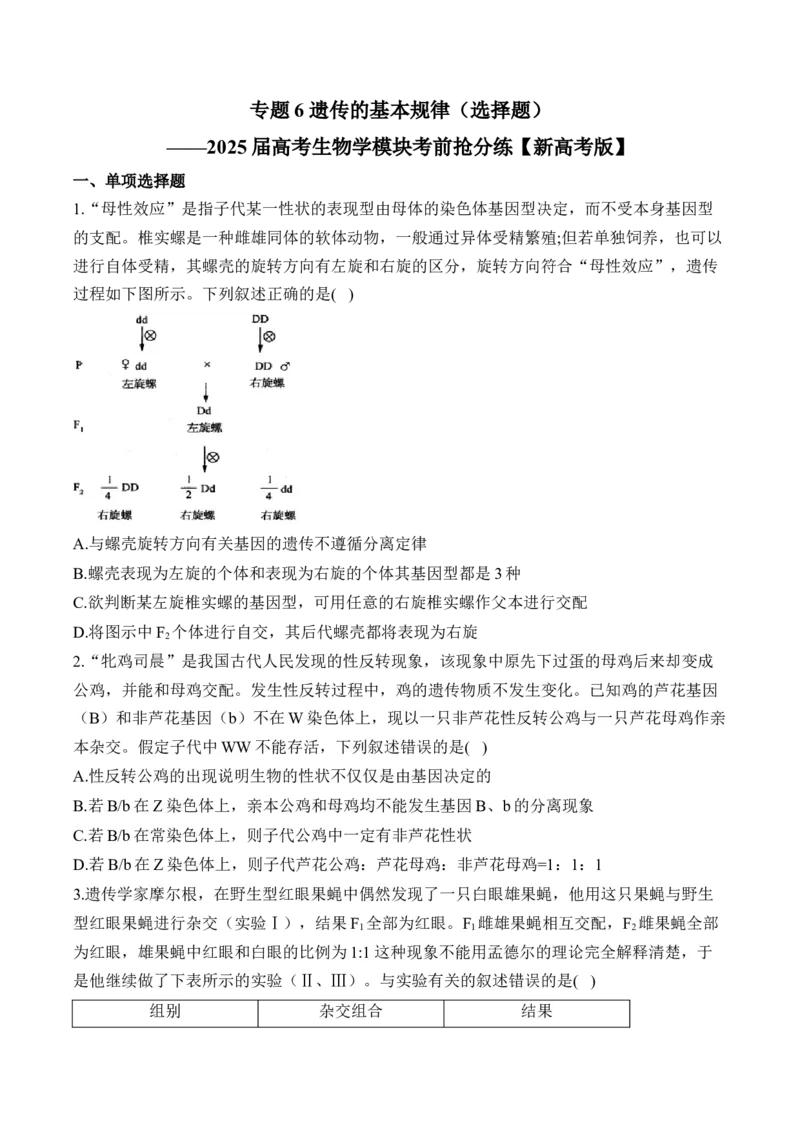 专题 6 遗传的基本规律（选择题）
——2025 届高考生物学模块考前抢分练【新高考版】

一、单项选择题

1.“母性效应”是指子代某一性状的表现型由母体的染色体基因型决定，而不受本身基因型的支配。椎实螺是一种雌雄同体的软体动物，一般通过异体受精繁殖;但若单独饲养，也可以进行自体受精，其螺壳的旋转方向有左旋和右旋的区分，旋转方向符合“母性效应”，遗传过程如下图所示。下列叙述正确的是( )

dd ⊗ DD ⊗
P ♀ dd 左旋螺 × DD ♂ 右旋螺
$F_1$ Dd 左旋螺
⊗
$F_2$ $\frac{1}{4}$ DD 右旋螺 $\frac{1}{2}$ Dd 右旋螺 $\frac{1}{4}$ dd 右旋螺

A.与螺壳旋转方向有关基因的遗传不遵循分离定律
B.螺壳表现为左旋的个体和表现为右旋的个体其基因型都是 3 种
C.欲判断某左旋椎实螺的基因型，可用任意的右旋椎实螺作父本进行交配
D.将图示中 $F_2$ 个体进行自交，其后代螺壳都将表现为右旋

2.“牝鸡司晨”是我国古代人民发现的性反转现象，该现象中原先下过蛋的母鸡后来却变成公鸡，并能和母鸡交配。发生性反转过程中，鸡的遗传物质不发生变化。已知鸡的芦花基因（B）和非芦花基因（b）不在 W 染色体上，现以一只非芦花性反转公鸡与一只芦花母鸡作亲本杂交。假定子代中 WW 不能存活，下列叙述错误的是( )
A.性反转公鸡的出现说明生物的性状不仅仅是由基因决定的
B.若 B/b 在 Z 染色体上，亲本公鸡和母鸡均不能发生基因 B、b 的分离现象
C.若 B/b 在常染色体上，则子代公鸡中一定有非芦花性状
D.若 B/b 在 Z 染色体上，则子代芦花公鸡：芦花母鸡：非芦花母鸡=1：1：1

3.遗传学家摩尔根，在野生型红眼果蝇中偶然发现了一只白眼雄果蝇，他用这只果蝇与野生型红眼果蝇进行杂交（实验Ⅰ），结果 $F_1$ 全部为红眼。$F_1$ 雌雄果蝇相互交配，$F_2$ 雌果蝇全部为红眼，雄果蝇中红眼和白眼的比例为 1:1 这种现象不能用孟德尔的理论完全解释清楚，于是他继续做了下表所示的实验（Ⅱ、Ⅲ）。与实验有关的叙述错误的是( )

| 组别 | 杂交组合 | 结果 |
|---|---|---|